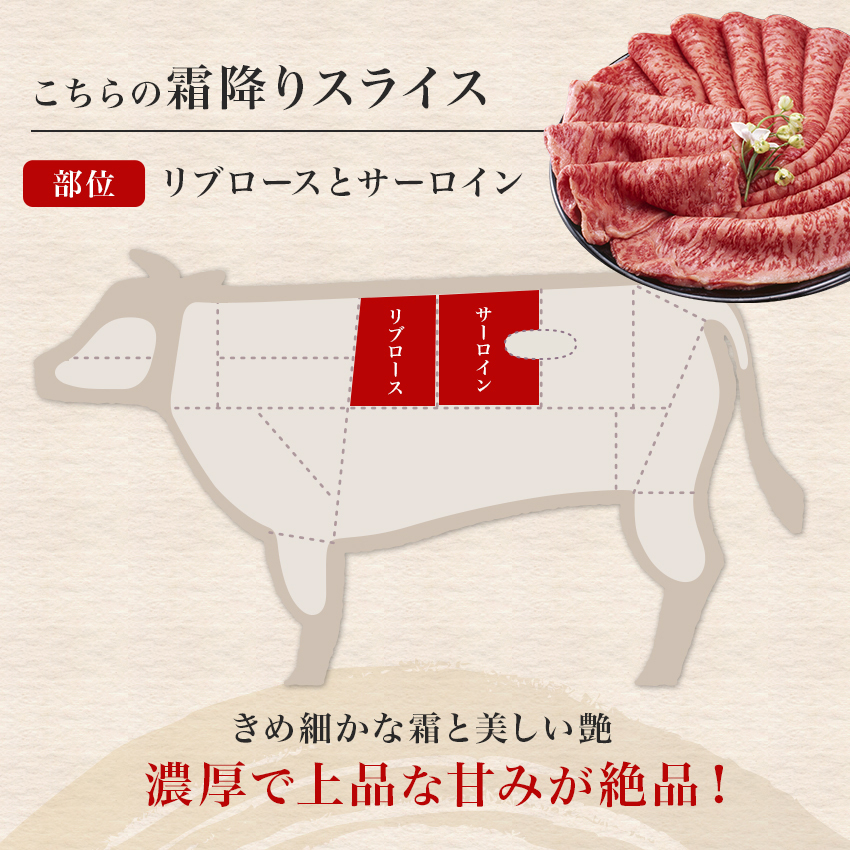 こちらの霜降りスライス

部位 リブロースとサーロイン

リブロース

サーロイン

きめ細かな霜と美しい艶
濃厚で上品な甘みが絶品！